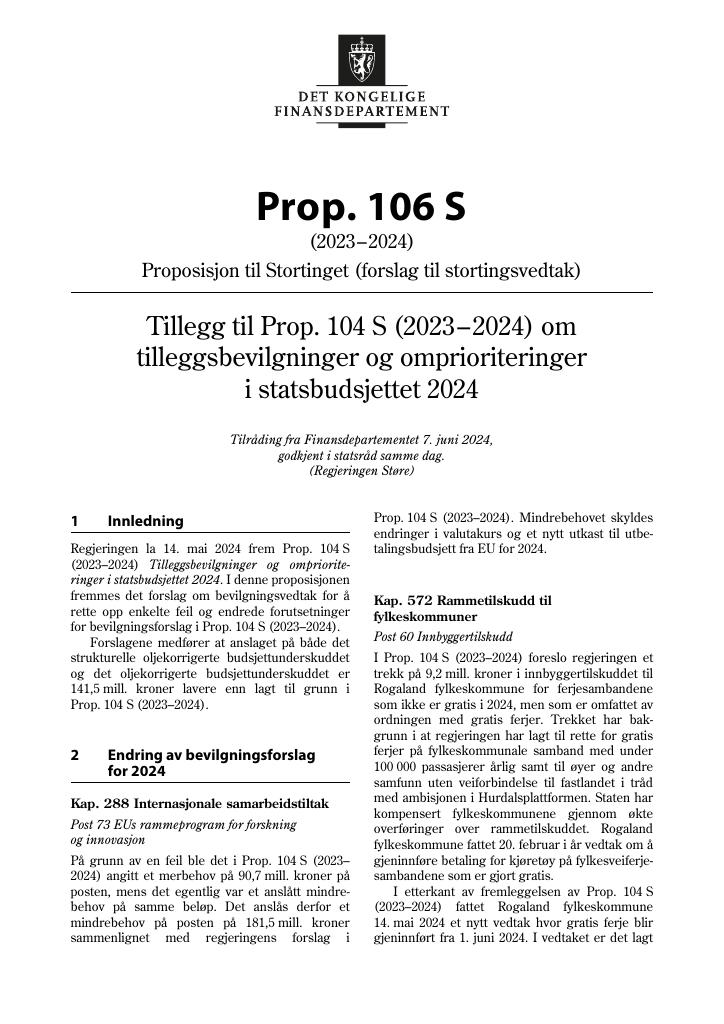 DET KONGELIGE
FINANSDEPARTEMENT

Prop. 106 S

(2023–2024)

Proposisjon til Stortinget (forslag til stortingsvedtak)

Tillegg til Prop. 104 S (2023–2024) om tilleggsbevilgninger og omprioriteringer i statsbudsjettet 2024

Tilråding fra Finansdepartementet 7. juni 2024, godkjent i statsråd samme dag. (Regjeringen Støre)

1 Innledning

Regjeringen la 14. mai 2024 frem Prop. 104 S (2023–2024) Tilleggsbevilgninger og omprioriteringer i statsbudsjettet 2024. I denne proposisjonen fremmes det forslag om bevilgningsvedtak for å rette opp enkelte feil og endrede forutsetninger for bevilgningsforslag i Prop. 104 S (2023–2024).

Forslagene medfører at anslaget på både det strukturelle oljekorrigerte budsjettunderskuddet og det oljekorrigerte budsjettunderskuddet er 141,5 mill. kroner lavere enn lagt til grunn i Prop. 104 S (2023–2024).

2 Endring av bevilgningsforslag for 2024

Kap. 288 Internasjonale samarbeidstiltak

Post 73 EUs rammeprogram for forskning og innovasjon

På grunn av en feil ble det i Prop. 104 S (2023–2024) angitt et merbehov på 90,7 mill. kroner på posten, mens det egentlig var et anslått mindrebehov på samme beløp. Det anslås derfor et mindrebehov på posten på 181,5 mill. kroner sammenlignet med regjeringens forslag i Prop. 104 S (2023–2024). Mindrebehovet skyldes endringer i valutakurs og et nytt utkast til utbetalingsbudsjett fra EU for 2024.

Kap. 572 Rammetilskudd til fylkeskommuner

Post 60 Innbyggertilskudd

I Prop. 104 S (2023–2024) foreslo regjeringen et trekk på 9,2 mill. kroner i innbyggertilskuddet til Rogaland fylkeskommune for ferjesambandene som ikke er gratis i 2024, men som er omfattet av ordningen med gratis ferjer. Trekket har bakgrunn i at regjeringen har lagt til rette for gratis ferjer på fylkeskommunale samband med under 100 000 passasjerer årlig samt til øyer og andre samfunn uten veiforbindelse til fastlandet i tråd med ambisjonen i Hurdalsplattformen. Staten har kompensert fylkeskommunene gjennom økte overføringer over rammetilskuddet. Rogaland fylkeskommune fattet 20. februar i år vedtak om å gjeninnføre betaling for kjøretøy på fylkesveiferjesambandene som er gjort gratis.

I etterkant av fremleggelsen av Prop. 104 S (2023–2024) fattet Rogaland fylkeskommune 14. mai 2024 et nytt vedtak hvor gratis ferje blir gjeninnført fra 1. juni 2024. I vedtaket er det lagt